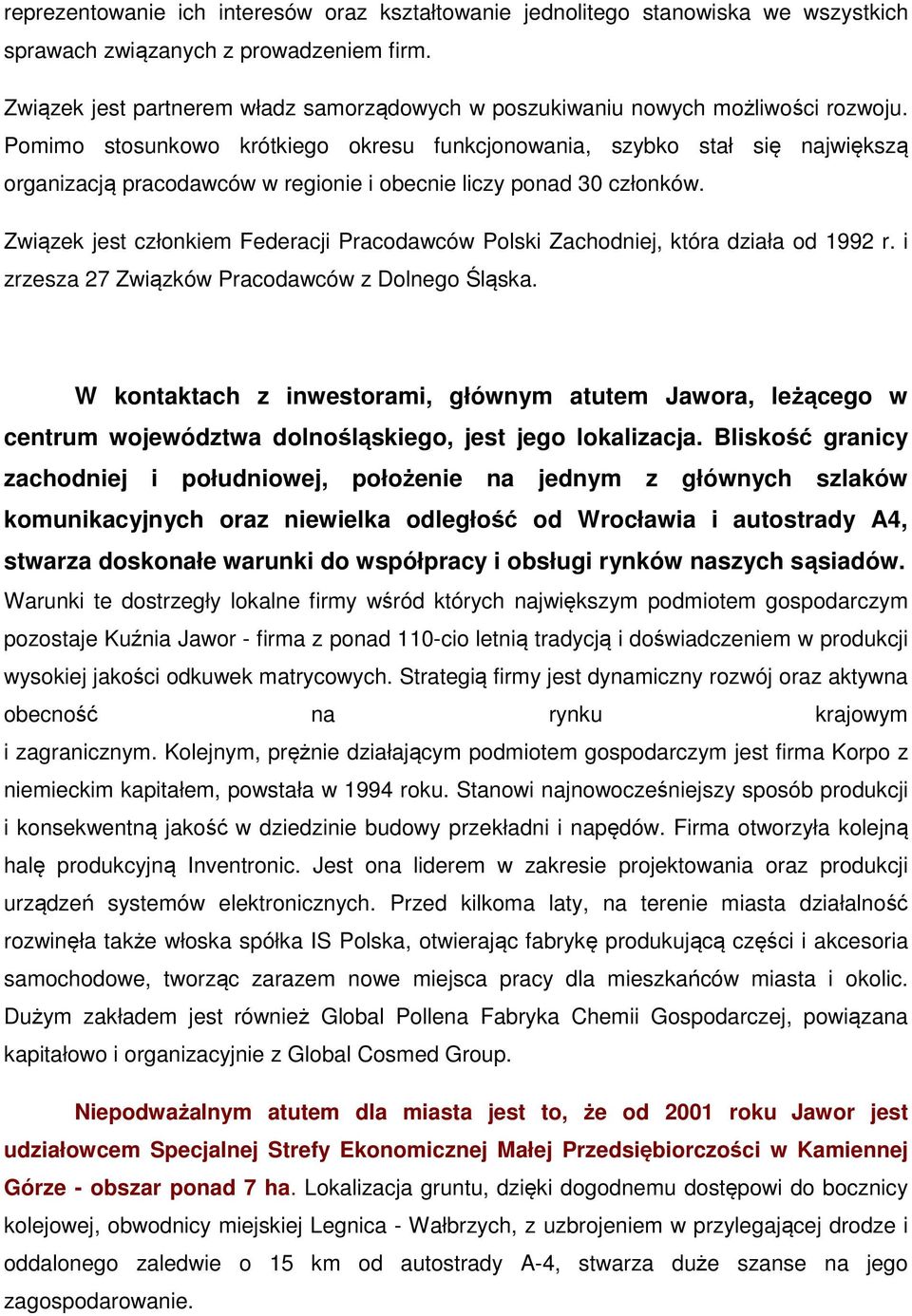 reprezentowanie ich interesów oraz kształtowanie jednolitego stanowiska we wszystkich sprawach związanych z prowadzeniem firm.

Związek jest partnerem władz samorządowych w poszukiwaniu nowych możliwości rozwoju. Pomimo stosunkowo krótkiego okresu funkcjonowania, szybko stał się największą organizacją pracodawców w regionie i obecnie liczy ponad 30 członków.

Związek jest członkiem Federacji Pracodawców Polski Zachodniej, która działa od 1992 r. i zrzesza 27 Związków Pracodawców z Dolnego Śląska.

W kontaktach z inwestorami, głównym atutem Jawora, leżącego w centrum województwa dolnośląskiego, jest jego lokalizacja. Bliskość granicy zachodniej i południowej, położenie na jednym z głównych szlaków komunikacyjnych oraz niewielka odległość od Wrocławia i autostrady A4, stwarza doskonałe warunki do współpracy i obsługi rynków naszych sąsiadów. Warunki te dostrzegły lokalne firmy wśród których największym podmiotem gospodarczym pozostaje Kuźnia Jawor - firma z ponad 110-cio letnią tradycją i doświadczeniem w produkcji wysokiej jakości odkuwek matrycowych. Strategią firmy jest dynamiczny rozwój oraz aktywna obecność na rynku krajowym i zagranicznym. Kolejnym, prężnie działającym podmiotem gospodarczym jest firma Korpo z niemieckim kapitałem, powstała w 1994 roku. Stanowi najnowocześniejszy sposób produkcji i konsekwentną jakość w dziedzinie budowy przekładni i napędów. Firma otworzyła kolejną halę produkcyjną Inventronic. Jest ona liderem w zakresie projektowania oraz produkcji urządzeń systemów elektronicznych. Przed kilkoma laty, na terenie miasta działalność rozwinęła także włoska spółka IS Polska, otwierając fabrykę produkującą części i akcesoria samochodowe, tworząc zarazem nowe miejsca pracy dla mieszkańców miasta i okolic. Dużym zakładem jest również Global Pollena Fabryka Chemii Gospodarczej, powiązana kapitałowo i organizacyjnie z Global Cosmed Group.

Niepodważalnym atutem dla miasta jest to, że od 2001 roku Jawor jest udziałowcem Specjalnej Strefy Ekonomicznej Małej Przedsiębiorczości w Kamiennej Górze - obszar ponad 7 ha. Lokalizacja gruntu, dzięki dogodnemu dostępowi do bocznicy kolejowej, obwodnicy miejskiej Legnica - Wałbrzych, z uzbrojeniem w przylegającej drodze i oddalonego zaledwie o 15 km od autostrady A-4, stwarza duże szanse na jego zagospodarowanie.